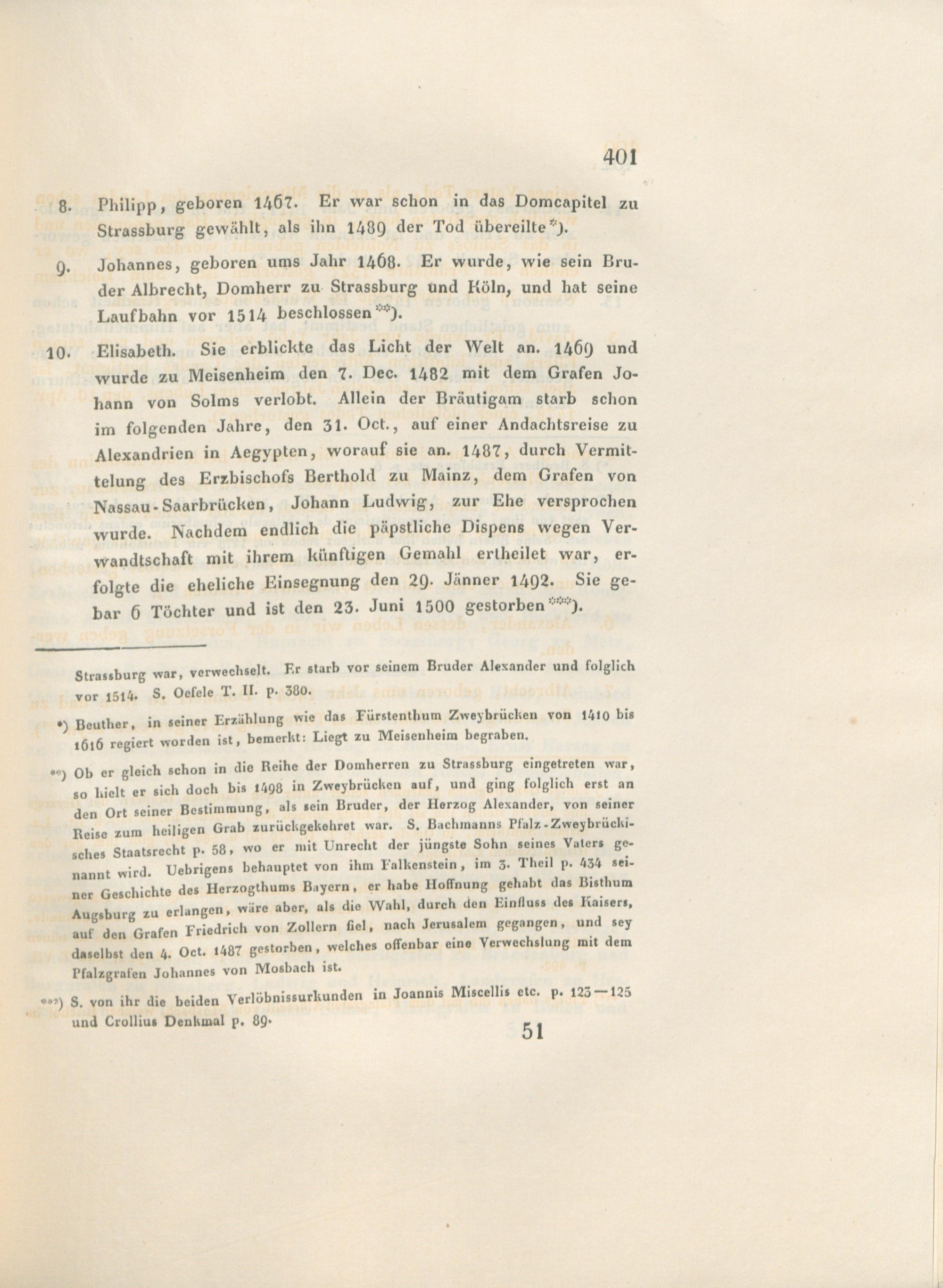 401

8. Philipp, geboren 1467. Er war schon in das Domcapitel zu Strassburg gewählt, als ihn 1489 der Tod übereilte*).

9. Johannes, geboren ums Jahr 1468. Er wurde, wie sein Bruder Albrecht, Domherr zu Strassburg und Köln, und hat seine Laufbahn vor 1514 beschlossen**).

10. Elisabeth. Sie erblickte das Licht der Welt an. 1469 und wurde zu Meisenheim den 7. Dec. 1482 mit dem Grafen Johann von Solms verlobt. Allein der Bräutigam starb schon im folgenden Jahre, den 31. Oct., auf einer Andachtsreise zu Alexandrien in Aegypten, worauf sie an. 1487, durch Vermittelung des Erzbischofs Berthold zu Mainz, dem Grafen von Nassau-Saarbrücken, Johann Ludwig, zur Ehe versprochen wurde. Nachdem endlich die päpstliche Dispens wegen Verwandtschaft mit ihrem künftigen Gemahl ertheilet war, erfolgte die eheliche Einsegnung den 29. Jänner 1492. Sie gebar 6 Töchter und ist den 23. Juni 1500 gestorben***).

Strassburg war, verwechselt. Er starb vor seinem Bruder Alexander und folglich vor 1514. S. Oefele T. II. p. 380.

*) Beuther, in seiner Erzählung wie das Fürstenthum Zweybrücken von 1410 bis 1616 regiert worden ist, bemerkt: Liegt zu Meisenheim begraben.

**) Ob er gleich schon in die Reihe der Domherren zu Strassburg eingetreten war, so hielt er sich doch bis 1498 in Zweybrücken auf, und ging folglich erst an den Ort seiner Bestimmung, als sein Bruder, der Herzog Alexander, von seiner Reise zum heiligen Grab zurückgekehret war. S. Bachmanns Pfalz-Zweybrückisches Staatsrecht p. 58, wo er mit Unrecht der jüngste Sohn seines Vaters genannt wird. Uebrigens behauptet von ihm Falkenstein, im 3. Theil p. 434 seiner Geschichte des Herzogthums Bayern, er habe Hoffnung gehabt das Bisthum Augsburg zu erlangen, wäre aber, als die Wahl, durch den Einfluss des Kaisers, auf den Grafen Friedrich von Zollern fiel, nach Jerusalem gegangen, und sey daselbst den 4. Oct. 1487 gestorben, welches offenbar eine Verwechslung mit dem Pfalzgrafen Johannes von Mosbach ist.

***) S. von ihr die beiden Verlöbnissurkunden in Joannis Miscellis etc. p. 123—125 und Crollius Denkmal p. 89.

51